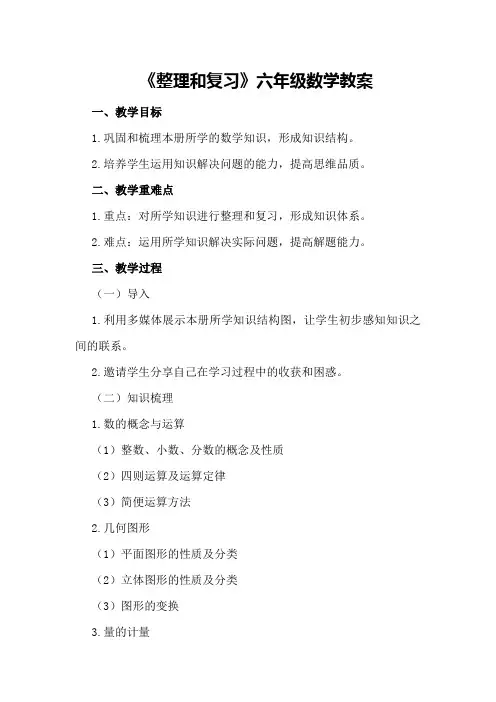 《整理和复习》六年级数学教案

一、教学目标

1.巩固和梳理本册所学的数学知识，形成知识结构。

2.培养学生运用知识解决问题的能力，提高思维品质。

二、教学重难点

1.重点：对所学知识进行整理和复习，形成知识体系。

2.难点：运用所学知识解决实际问题，提高解题能力。

三、教学过程

（一）导入

1.利用多媒体展示本册所学知识结构图，让学生初步感知知识之间的联系。

2.邀请学生分享自己在学习过程中的收获和困惑。

（二）知识梳理

1.数的概念与运算

（1）整数、小数、分数的概念及性质

（2）四则运算及运算定律

（3）简便运算方法

2.几何图形

（1）平面图形的性质及分类

（2）立体图形的性质及分类

（3）图形的变换

3.量的计量